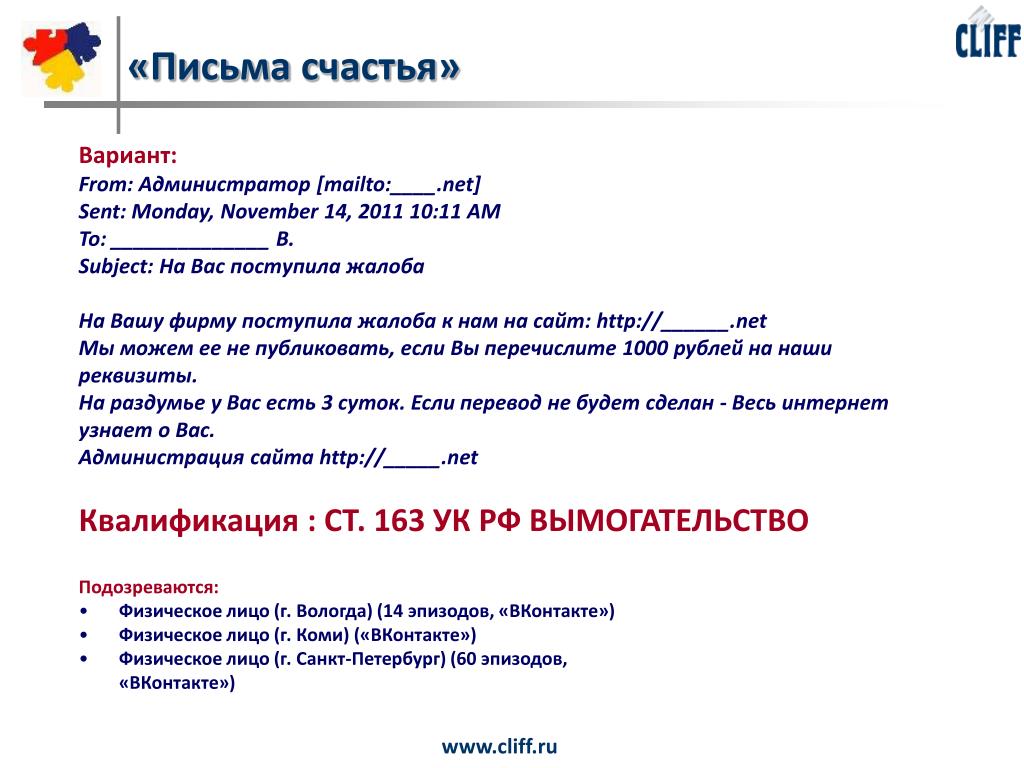 CLIFF

«Письма счастья»

Вариант:
From: Администратор [mailto:____.net]
Sent: Monday, November 14, 2011 10:11 AM
To: ______________ В.
Subject: На Вас поступила жалоба

На Вашу фирму поступила жалоба к нам на сайт: http://______.net
Мы можем ее не публиковать, если Вы перечислите 1000 рублей на наши реквизиты.
На раздумье у Вас есть 3 суток. Если перевод не будет сделан - Весь интернет узнает о Вас.
Администрация сайта http://_____.net

Квалификация : СТ. 163 УК РФ ВЫМОГАТЕЛЬСТВО

Подозреваются:
• Физическое лицо (г. Вологда) (14 эпизодов, «ВКонтакте»)
• Физическое лицо (г. Коми) («ВКонтакте»)
• Физическое лицо (г. Санкт-Петербург) (60 эпизодов, «ВКонтакте»)

www.cliff.ru